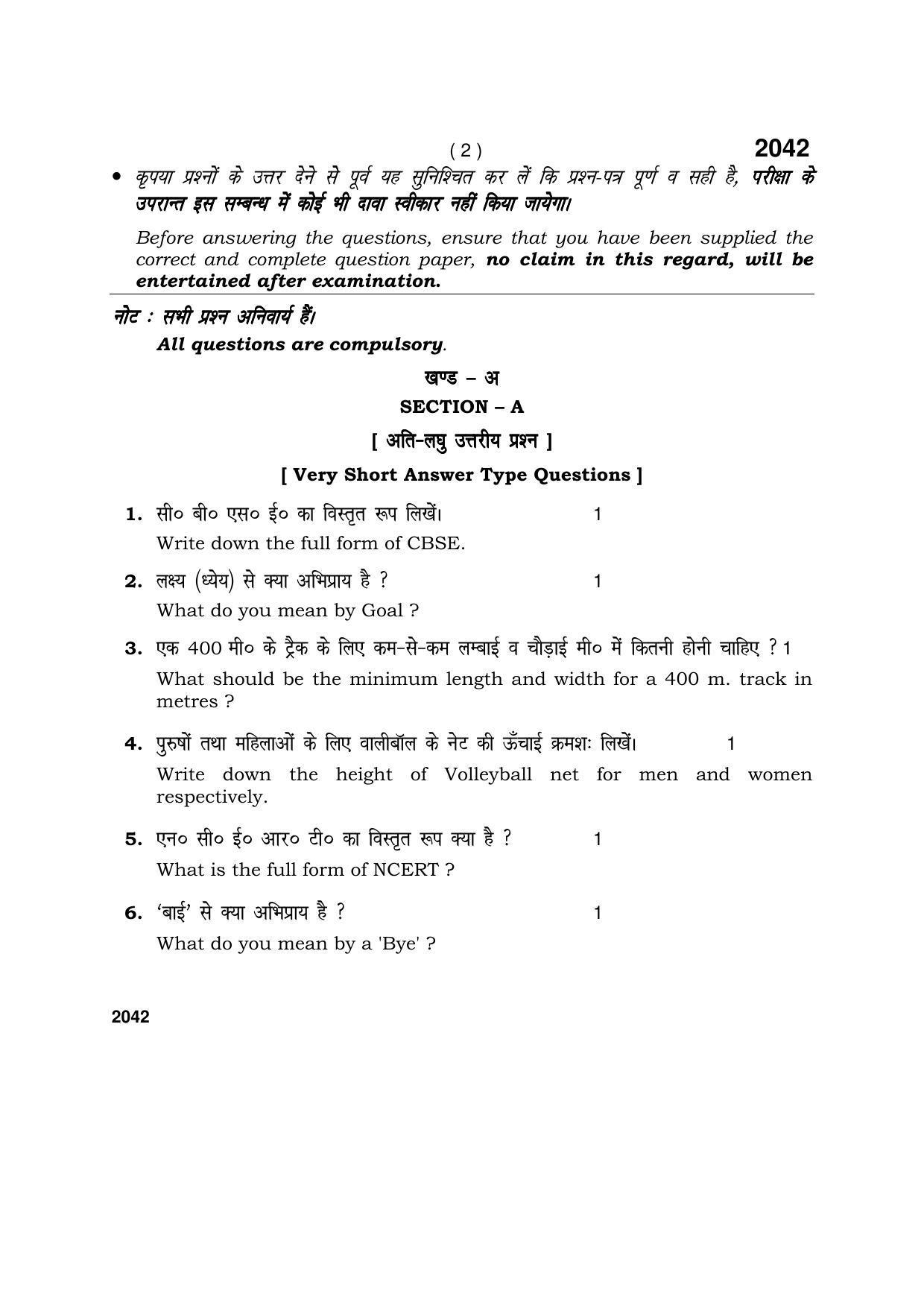 ( 2 ) 2042

• कृपया प्रश्नों के उत्तर देने से पूर्व यह सुनिश्चित कर लें कि प्रश्न-पत्र पूर्ण व सही है, परीक्षा के उपरान्त इस सम्बन्ध में कोई भी दावा स्वीकार नहीं किया जायेगा।

Before answering the questions, ensure that you have been supplied the correct and complete question paper, no claim in this regard, will be entertained after examination.

नोट : सभी प्रश्न अनिवार्य हैं।
All questions are compulsory.

खण्ड – अ

SECTION – A

[ अति-लघु उत्तरीय प्रश्न ]

[ Very Short Answer Type Questions ]

1. सी० बी० एस० ई० का विस्तृत रूप लिखें। 1
Write down the full form of CBSE.

2. लक्ष्य (ध्येय) से क्या अभिप्राय है ? 1
What do you mean by Goal ?

3. एक 400 मी० के ट्रैक के लिए कम-से-कम लम्बाई व चौड़ाई मी० में कितनी होनी चाहिए ? 1
What should be the minimum length and width for a 400 m. track in metres ?

4. पुरुषों तथा महिलाओं के लिए वालीबॉल के नेट की ऊँचाई क्रमशः लिखें। 1
Write down the height of Volleyball net for men and women respectively.

5. एन० सी० ई० आर० टी० का विस्तृत रूप क्या है ? 1
What is the full form of NCERT ?

6. 'बाई' से क्या अभिप्राय है ? 1
What do you mean by a 'Bye' ?

2042